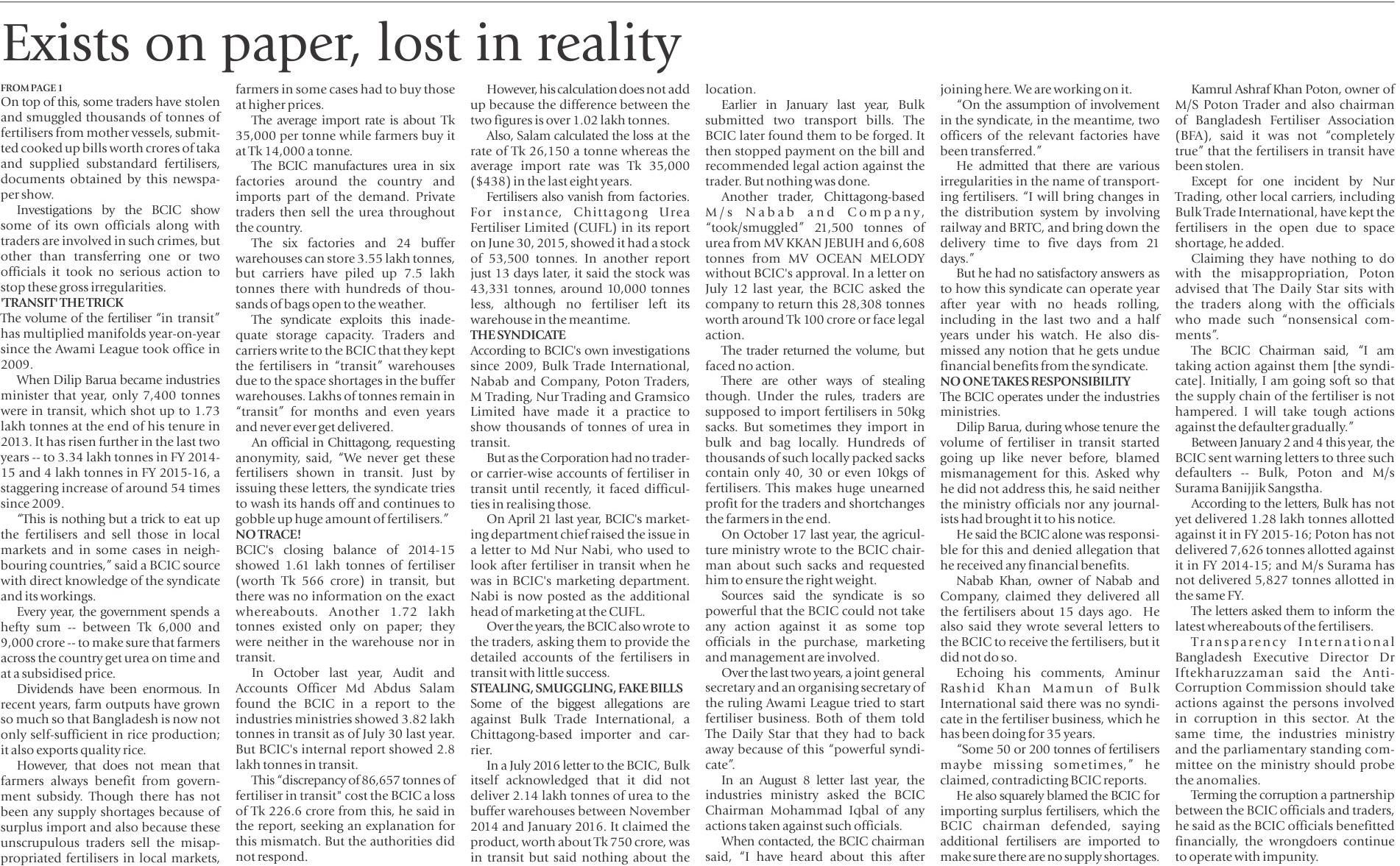 Exists on paper, lost in reality

FROM PAGE 1
On top of this, some traders have stolen and smuggled thousands of tonnes of fertilisers from mother vessels, submitted cooked up bills worth crores of taka and supplied substandard fertilisers, documents obtained by this newspaper show.

Investigations by the BCIC show some of its own officials along with traders are involved in such crimes, but other than transferring one or two officials it took no serious action to stop these gross irregularities.

'TRANSIT' THE TRICK
The volume of the fertiliser "in transit" has multiplied manifolds year-on-year since the Awami League took office in 2009.

When Dilip Barua became industries minister that year, only 7,400 tonnes were in transit, which shot up to 1.73 lakh tonnes at the end of his tenure in 2013. It has risen further in the last two years -- to 3.34 lakh tonnes in FY 2014-15 and 4 lakh tonnes in FY 2015-16, a staggering increase of around 54 times since 2009.

"This is nothing but a trick to eat up the fertilisers and sell those in local markets and in some cases in neighbouring countries," said a BCIC source with direct knowledge of the syndicate and its workings.

Every year, the government spends a hefty sum -- between Tk 6,000 and 9,000 crore -- to make sure that farmers across the country get urea on time and at a subsidised price.

Dividends have been enormous. In recent years, farm outputs have grown so much so that Bangladesh is now not only self-sufficient in rice production; it also exports quality rice.

However, that does not mean that farmers always benefit from government subsidy. Though there has not been any supply shortages because of surplus import and also because these unscrupulous traders sell the misappropriated fertilisers in local markets, farmers in some cases had to buy those at higher prices.

The average import rate is about Tk 35,000 per tonne while farmers buy it at Tk 14,000 a tonne.

The BCIC manufactures urea in six factories around the country and imports part of the demand. Private traders then sell the urea throughout the country.

The six factories and 24 buffer warehouses can store 3.55 lakh tonnes, but carriers have piled up 7.5 lakh tonnes there with hundreds of thousands of bags open to the weather.

The syndicate exploits this inadequate storage capacity. Traders and carriers write to the BCIC that they kept the fertilisers in "transit" warehouses due to the space shortages in the buffer warehouses. Lakhs of tonnes remain in "transit" for months and even years and never ever get delivered.

An official in Chittagong, requesting anonymity, said, "We never get these fertilisers shown in transit. Just by issuing these letters, the syndicate tries to wash its hands off and continues to gobble up huge amount of fertilisers."

NO TRACE!
BCIC's closing balance of 2014-15 showed 1.61 lakh tonnes of fertiliser (worth Tk 566 crore) in transit, but there was no information on the exact whereabouts. Another 1.72 lakh tonnes existed only on paper; they were neither in the warehouse nor in transit.

In October last year, Audit and Accounts Officer Md Abdus Salam found the BCIC in a report to the industries ministries showed 3.82 lakh tonnes in transit as of July 30 last year. But BCIC's internal report showed 2.8 lakh tonnes in transit.

This "discrepancy of 86,657 tonnes of fertiliser in transit" cost the BCIC a loss of Tk 226.6 crore from this, he said in the report, seeking an explanation for this mismatch. But the authorities did not respond.

However, his calculation does not add up because the difference between the two figures is over 1.02 lakh tonnes.

Also, Salam calculated the loss at the rate of Tk 26,150 a tonne whereas the average import rate was Tk 35,000 ($438) in the last eight years.

Fertilisers also vanish from factories. For instance, Chittagong Urea Fertiliser Limited (CUFL) in its report on June 30, 2015, showed it had a stock of 53,500 tonnes. In another report just 13 days later, it said the stock was 43,331 tonnes, around 10,000 tonnes less, although no fertiliser left its warehouse in the meantime.

THE SYNDICATE
According to BCIC's own investigations since 2009, Bulk Trade International, Nabab and Company, Poton Traders, M Trading, Nur Trading and Gramsico Limited have made it a practice to show thousands of tonnes of urea in transit.

But as the Corporation had no trader- or carrier-wise accounts of fertiliser in transit until recently, it faced difficulties in realising those.

On April 21 last year, BCIC's marketing department chief raised the issue in a letter to Md Nur Nabi, who used to look after fertiliser in transit when he was in BCIC's marketing department. Nabi is now posted as the additional head of marketing at the CUFL.

Over the years, the BCIC also wrote to the traders, asking them to provide the detailed accounts of the fertilisers in transit with little success.

STEALING, SMUGGLING, FAKE BILLS
Some of the biggest allegations are against Bulk Trade International, a Chittagong-based importer and carrier.

In a July 2016 letter to the BCIC, Bulk itself acknowledged that it did not deliver 2.14 lakh tonnes of urea to the buffer warehouses between November 2014 and January 2016. It claimed the product, worth about Tk 750 crore, was in transit but said nothing about the location.

Earlier in January last year, Bulk submitted two transport bills. The BCIC later found them to be forged. It then stopped payment on the bill and recommended legal action against the trader. But nothing was done.

Another trader, Chittagong-based M/s Nabab and Company, "took/smuggled" 21,500 tonnes of urea from MV KKAN JEBUH and 6,608 tonnes from MV OCEAN MELODY without BCIC's approval. In a letter on July 12 last year, the BCIC asked the company to return this 28,308 tonnes worth around Tk 100 crore or face legal action.

The trader returned the volume, but faced no action.

There are other ways of stealing though. Under the rules, traders are supposed to import fertilisers in 50kg sacks. But sometimes they import in bulk and bag locally. Hundreds of thousands of such locally packed sacks contain only 40, 30 or even 10kgs of fertilisers. This makes huge unearned profit for the traders and shortchanges the farmers in the end.

On October 17 last year, the agriculture ministry wrote to the BCIC chairman about such sacks and requested him to ensure the right weight.

Sources said the syndicate is so powerful that the BCIC could not take any action against it as some top officials in the purchase, marketing and management are involved.

Over the last two years, a joint general secretary and an organising secretary of the ruling Awami League tried to start fertiliser business. Both of them told The Daily Star that they had to back away because of this "powerful syndicate".

In an August 8 letter last year, the industries ministry asked the BCIC Chairman Mohammad Iqbal of any actions taken against such officials.

When contacted, the BCIC chairman said, "I have heard about this after joining here. We are working on it.

"On the assumption of involvement in the syndicate, in the meantime, two officers of the relevant factories have been transferred."

He admitted that there are various irregularities in the name of transporting fertilisers. "I will bring changes in the distribution system by involving railway and BRTC, and bring down the delivery time to five days from 21 days."

But he had no satisfactory answers as to how this syndicate can operate year after year with no heads rolling, including in the last two and a half years under his watch. He also dismissed any notion that he gets undue financial benefits from the syndicate.

NO ONE TAKES RESPONSIBILITY
The BCIC operates under the industries ministries.

Dilip Barua, during whose tenure the volume of fertiliser in transit started going up like never before, blamed mismanagement for this. Asked why he did not address this, he said neither the ministry officials nor any journalists had brought it to his notice.

He said the BCIC alone was responsible for this and denied allegation that he received any financial benefits.

Nabab Khan, owner of Nabab and Company, claimed they delivered all the fertilisers about 15 days ago. He also said they wrote several letters to the BCIC to receive the fertilisers, but it did not do so.

Echoing his comments, Aminur Rashid Khan Mamun of Bulk International said there was no syndicate in the fertiliser business, which he has been doing for 35 years.

"Some 50 or 200 tonnes of fertilisers maybe missing sometimes," he claimed, contradicting BCIC reports.

He also squarely blamed the BCIC for importing surplus fertilisers, which the BCIC chairman defended, saying additional fertilisers are imported to make sure there are no supply shortages.

Kamrul Ashraf Khan Poton, owner of M/S Poton Trader and also chairman of Bangladesh Fertiliser Association (BFA), said it was not "completely true" that the fertilisers in transit have been stolen.

Except for one incident by Nur Trading, other local carriers, including Bulk Trade International, have kept the fertilisers in the open due to space shortage, he added.

Claiming they have nothing to do with the misappropriation, Poton advised that The Daily Star sits with the traders along with the officials who made such "nonsensical comments".

The BCIC Chairman said, "I am taking action against them [the syndicate]. Initially, I am going soft so that the supply chain of the fertiliser is not hampered. I will take tough actions against the defaulter gradually."

Between January 2 and 4 this year, the BCIC sent warning letters to three such defaulters -- Bulk, Poton and M/s Surama Banijjik Sangstha.

According to the letters, Bulk has not yet delivered 1.28 lakh tonnes allotted against it in FY 2015-16; Poton has not delivered 7,626 tonnes allotted against it in FY 2014-15; and M/s Surama has not delivered 5,827 tonnes allotted in the same FY.

The letters asked them to inform the latest whereabouts of the fertilisers.

Transparency International Bangladesh Executive Director Dr Iftekharuzzaman said the Anti-Corruption Commission should take actions against the persons involved in corruption in this sector. At the same time, the industries ministry and the parliamentary standing committee on the ministry should probe the anomalies.

Terming the corruption a partnership between the BCIC officials and traders, he said as the BCIC officials benefitted financially, the wrongdoers continue to operate with impunity.